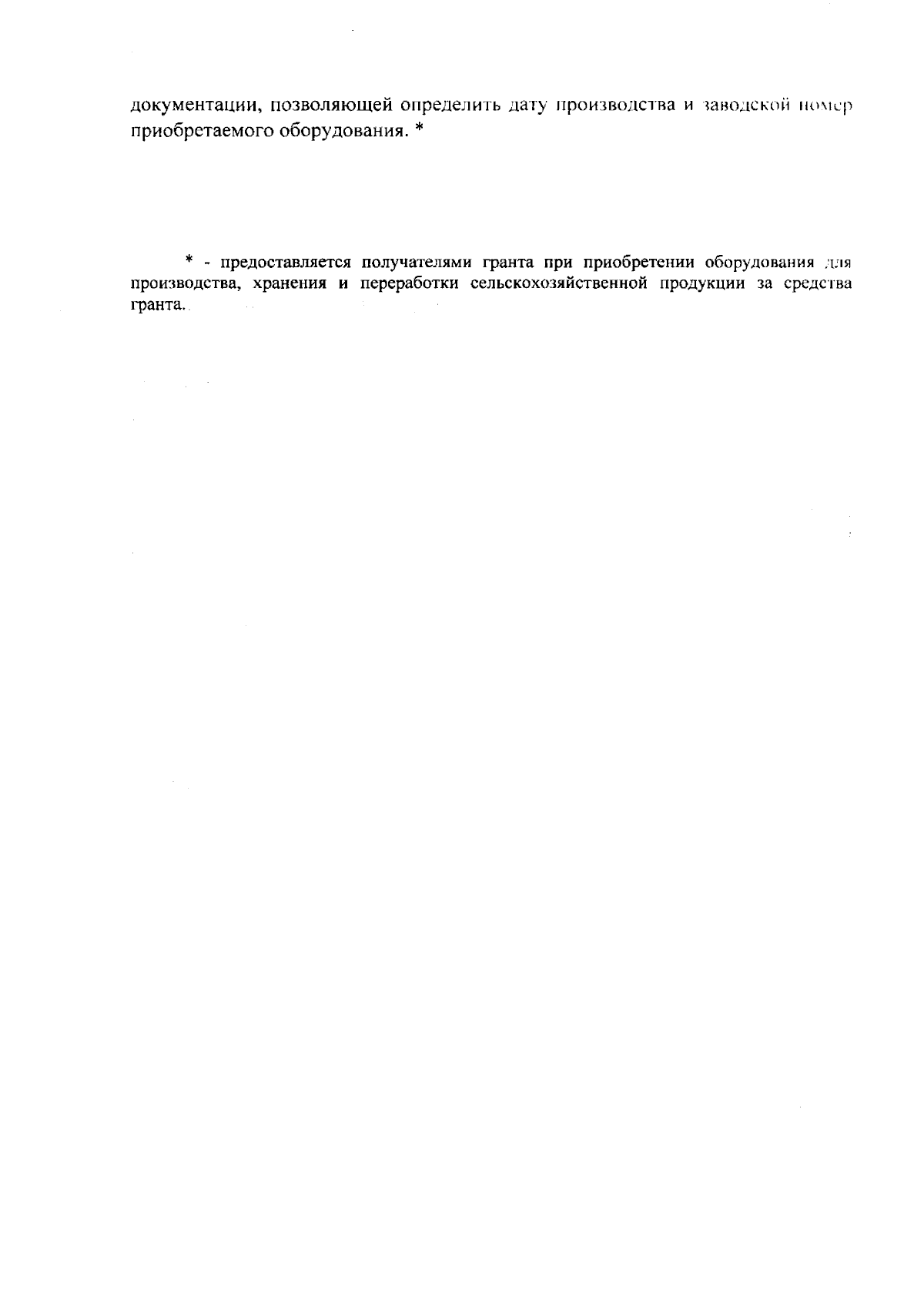 документации, позволяющей определить дату производства и заводской номер приобретаемого оборудования. *

* - предоставляется получателями гранта при приобретении оборудования для производства, хранения и переработки сельскохозяйственной продукции за средства гранта.